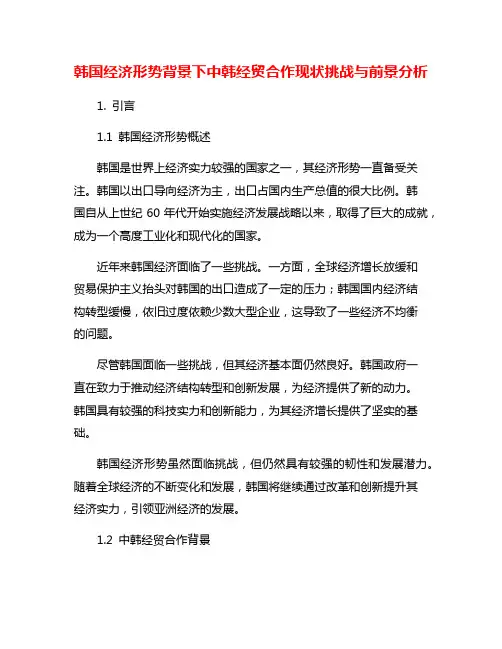 韩国经济形势背景下中韩经贸合作现状挑战与前景分析

1. 引言

1.1 韩国经济形势概述

韩国是世界上经济实力较强的国家之一，其经济形势一直备受关注。韩国以出口导向经济为主，出口占国内生产总值的很大比例。韩国自从上世纪 60 年代开始实施经济发展战略以来，取得了巨大的成就，成为一个高度工业化和现代化的国家。

近年来韩国经济面临了一些挑战。一方面，全球经济增长放缓和贸易保护主义抬头对韩国的出口造成了一定的压力；韩国国内经济结构转型缓慢，依旧过度依赖少数大型企业，这导致了一些经济不均衡的问题。

尽管韩国面临一些挑战，但其经济基本面仍然良好。韩国政府一直在致力于推动经济结构转型和创新发展，为经济提供了新的动力。韩国具有较强的科技实力和创新能力，为其经济增长提供了坚实的基础。

韩国经济形势虽然面临挑战，但仍然具有较强的韧性和发展潜力。随着全球经济的不断变化和发展，韩国将继续通过改革和创新提升其经济实力，引领亚洲经济的发展。

1.2 中韩经贸合作背景